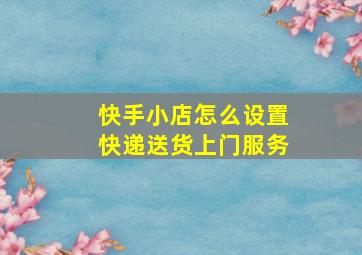 快手小店怎么设置
快递送货上门服务